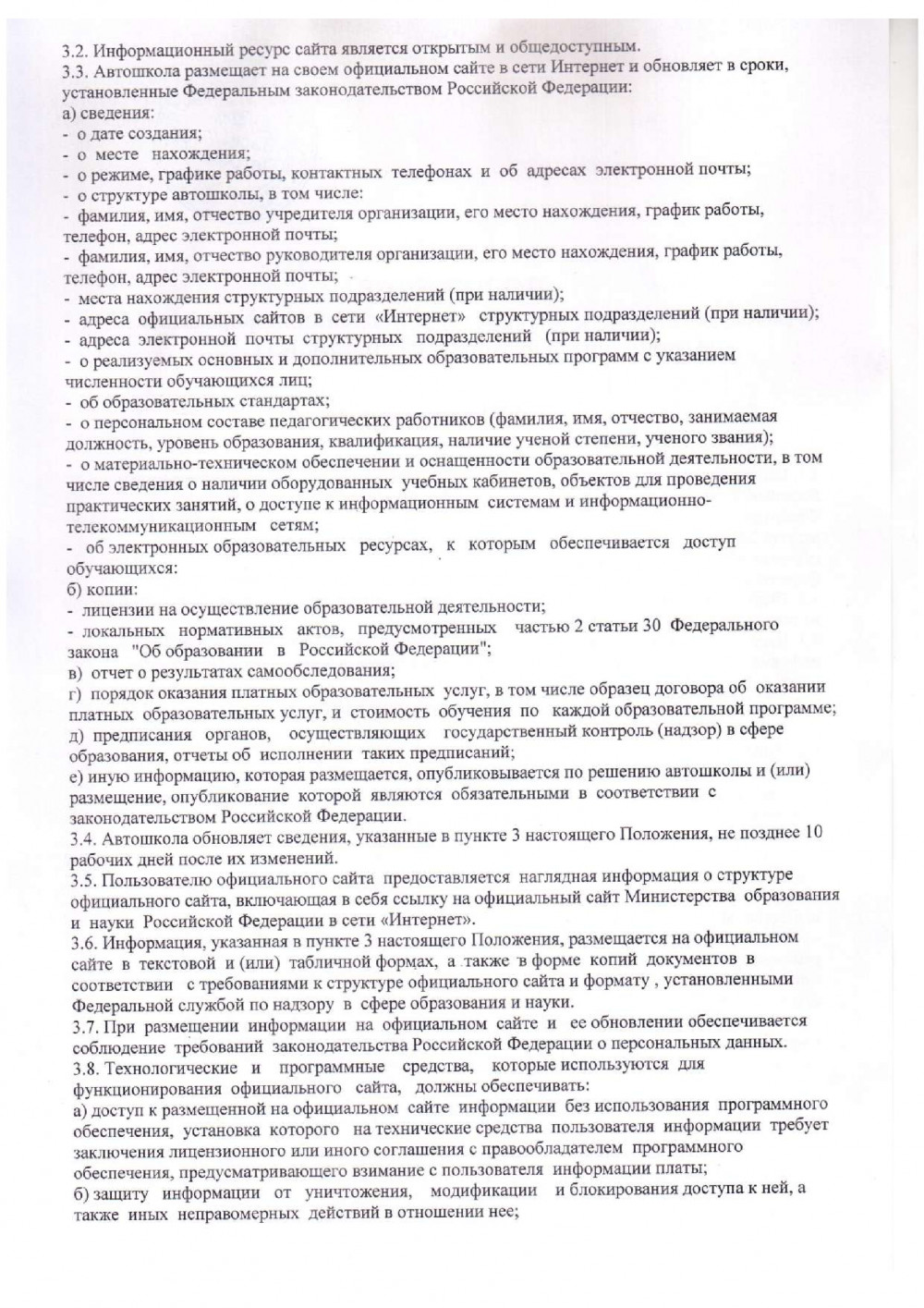 3.2. Информационный ресурс сайта является открытым и общедоступным.
3.3. Автошкола размещает на своем официальном сайте в сети Интернет и обновляет в сроки, установленные Федеральным законодательством Российской Федерации:
а) сведения:
- о дате создания;
- о месте нахождения;
- о режиме, графике работы, контактных телефонах и об адресах электронной почты;
- о структуре автошколы, в том числе:
- фамилия, имя, отчество учредителя организации, его место нахождения, график работы, телефон, адрес электронной почты;
- фамилия, имя, отчество руководителя организации, его место нахождения, график работы, телефон, адрес электронной почты;
- места нахождения структурных подразделений (при наличии);
- адреса официальных сайтов в сети «Интернет» структурных подразделений (при наличии);
- адреса электронной почты структурных подразделений (при наличии);
- о реализуемых основных и дополнительных образовательных программ с указанием численности обучающихся лиц;
- об образовательных стандартах;
- о персональном составе педагогических работников (фамилия, имя, отчество, занимаемая должность, уровень образования, квалификация, наличие ученой степени, ученого звания);
- о материально-техническом обеспечении и оснащенности образовательной деятельности, в том числе сведения о наличии оборудованных учебных кабинетов, объектов для проведения практических занятий, о доступе к информационным системам и информационно-телекоммуникационным сетям;
- об электронных образовательных ресурсах, к которым обеспечивается доступ обучающихся:
б) копии:
- лицензии на осуществление образовательной деятельности;
- локальных нормативных актов, предусмотренных частью 2 статьи 30 Федерального закона "Об образовании в Российской Федерации";
в) отчет о результатах самообследования;
г) порядок оказания платных образовательных услуг, в том числе образец договора об оказании платных образовательных услуг, и стоимость обучения по каждой образовательной программе;
д) предписания органов, осуществляющих государственный контроль (надзор) в сфере образования, отчеты об исполнении таких предписаний;
е) иную информацию, которая размещается, опубликовывается по решению автошколы и (или) размещение, опубликование которой являются обязательными в соответствии с законодательством Российской Федерации.
3.4. Автошкола обновляет сведения, указанные в пункте 3 настоящего Положения, не позднее 10 рабочих дней после их изменений.
3.5. Пользователю официального сайта предоставляется наглядная информация о структуре официального сайта, включающая в себя ссылку на официальный сайт Министерства образования и науки Российской Федерации в сети «Интернет».
3.6. Информация, указанная в пункте 3 настоящего Положения, размещается на официальном сайте в текстовой и (или) табличной формах, а также в форме копий документов в соответствии с требованиями к структуре официального сайта и формату , установленными Федеральной службой по надзору в сфере образования и науки.
3.7. При размещении информации на официальном сайте и ее обновлении обеспечивается соблюдение требований законодательства Российской Федерации о персональных данных.
3.8. Технологические и программные средства, которые используются для функционирования официального сайта, должны обеспечивать:
а) доступ к размещенной на официальном сайте информации без использования программного обеспечения, установка которого на технические средства пользователя информации требует заключения лицензионного или иного соглашения с правообладателем программного обеспечения, предусматривающего взимание с пользователя информации платы;
б) защиту информации от уничтожения, модификации и блокирования доступа к ней, а также иных неправомерных действий в отношении нее;